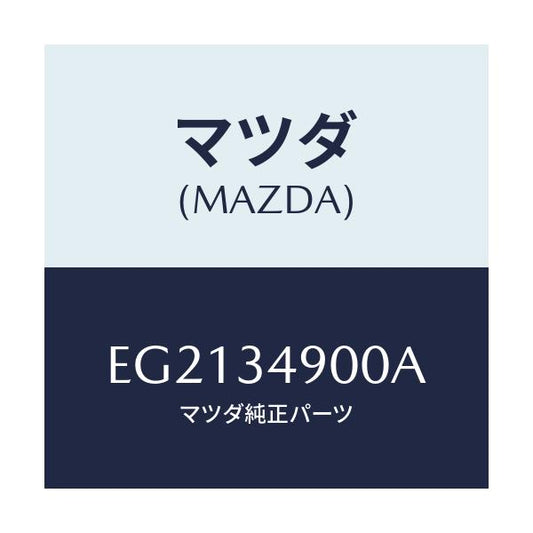 マツダ
(MAZDA)

EG2134900A
マツダ純正パーツ